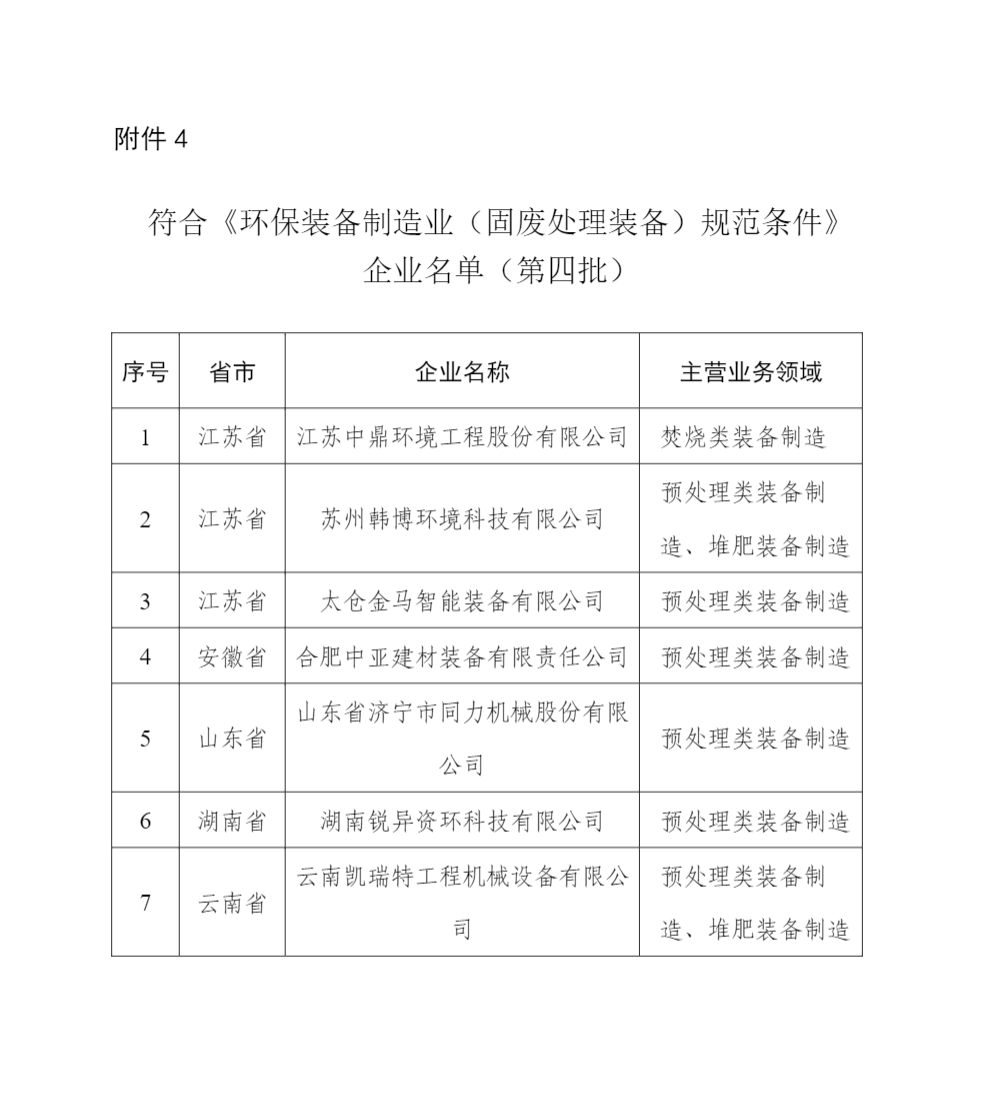 附件 4

符合《环保装备制造业（固废处理装备）规范条件》企业名单（第四批）

| 序号 | 省市 | 企业名称 | 主营业务领域 |
|---|---|---|---|
| 1 | 江苏省 | 江苏中鼎环境工程股份有限公司 | 焚烧类装备制造 |
| 2 | 江苏省 | 苏州韩博环境科技有限公司 | 预处理类装备制造、堆肥装备制造 |
| 3 | 江苏省 | 太仓金马智能装备有限公司 | 预处理类装备制造 |
| 4 | 安徽省 | 合肥中亚建材装备有限责任公司 | 预处理类装备制造 |
| 5 | 山东省 | 山东省济宁市同力机械股份有限公司 | 预处理类装备制造 |
| 6 | 湖南省 | 湖南锐异资环科技有限公司 | 预处理类装备制造 |
| 7 | 云南省 | 云南凯瑞特工程机械设备有限公司 | 预处理类装备制造、堆肥装备制造 |